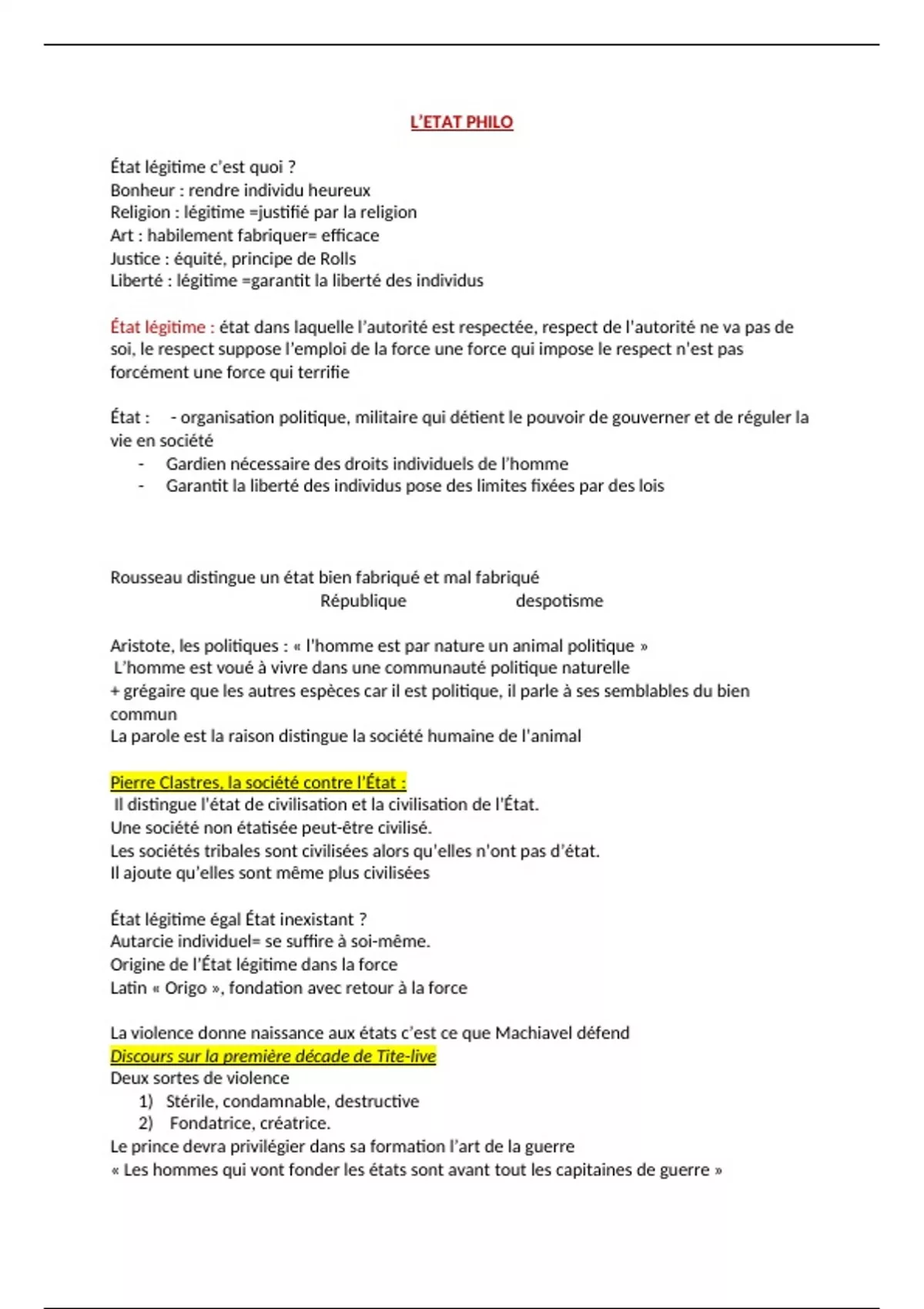 L'ETAT PHILO

État légitime c'est quoi ?
Bonheur : rendre individu heureux
Religion : légitime =justifié par la religion
Art : habilement fabriquer= efficace
Justice : équité, principe de Rolls
Liberté : légitime =garantit la liberté des individus

État légitime : état dans laquelle l'autorité est respectée, respect de l'autorité ne va pas de soi, le respect suppose l'emploi de la force une force qui impose le respect n'est pas forcément une force qui terrifie

État : - organisation politique, militaire qui détient le pouvoir de gouverner et de réguler la vie en société
- Gardien nécessaire des droits individuels de l'homme
- Garantit la liberté des individus pose des limites fixées par des lois

Rousseau distingue un état bien fabriqué et mal fabriqué
République despotisme

Aristote, les politiques : « l'homme est par nature un animal politique »
L'homme est voué à vivre dans une communauté politique naturelle
+ grégaire que les autres espèces car il est politique, il parle à ses semblables du bien commun
La parole est la raison distingue la société humaine de l'animal

Pierre Clastres, la société contre l'État :
Il distingue l'état de civilisation et la civilisation de l'État.
Une société non étatisée peut-être civilisé.
Les sociétés tribales sont civilisées alors qu'elles n'ont pas d'état.
Il ajoute qu'elles sont même plus civilisées

État légitime égal État inexistant ?
Autarcie individuel= se suffire à soi-même.
Origine de l'État légitime dans la force
Latin « Origo », fondation avec retour à la force

La violence donne naissance aux états c'est ce que Machiavel défend
Discours sur la première décade de Tite-live
Deux sortes de violence
1) Stérile, condamnable, destructive
2) Fondatrice, créatrice.
Le prince devra privilégier dans sa formation l'art de la guerre
« Les hommes qui vont fonder les états sont avant tout les capitaines de guerre »